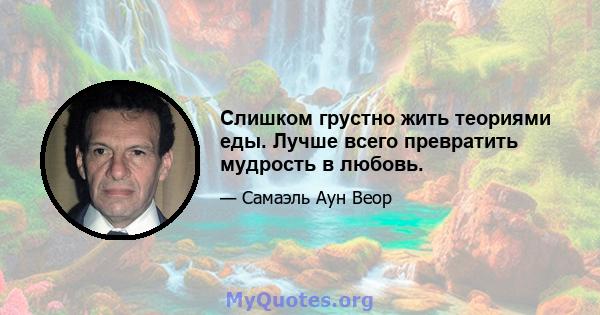 Слишком грустно жить теориями еды. Лучше всего превратить мудрость в любовь.

— Самаэль Аун Веор

MyQuotes.org